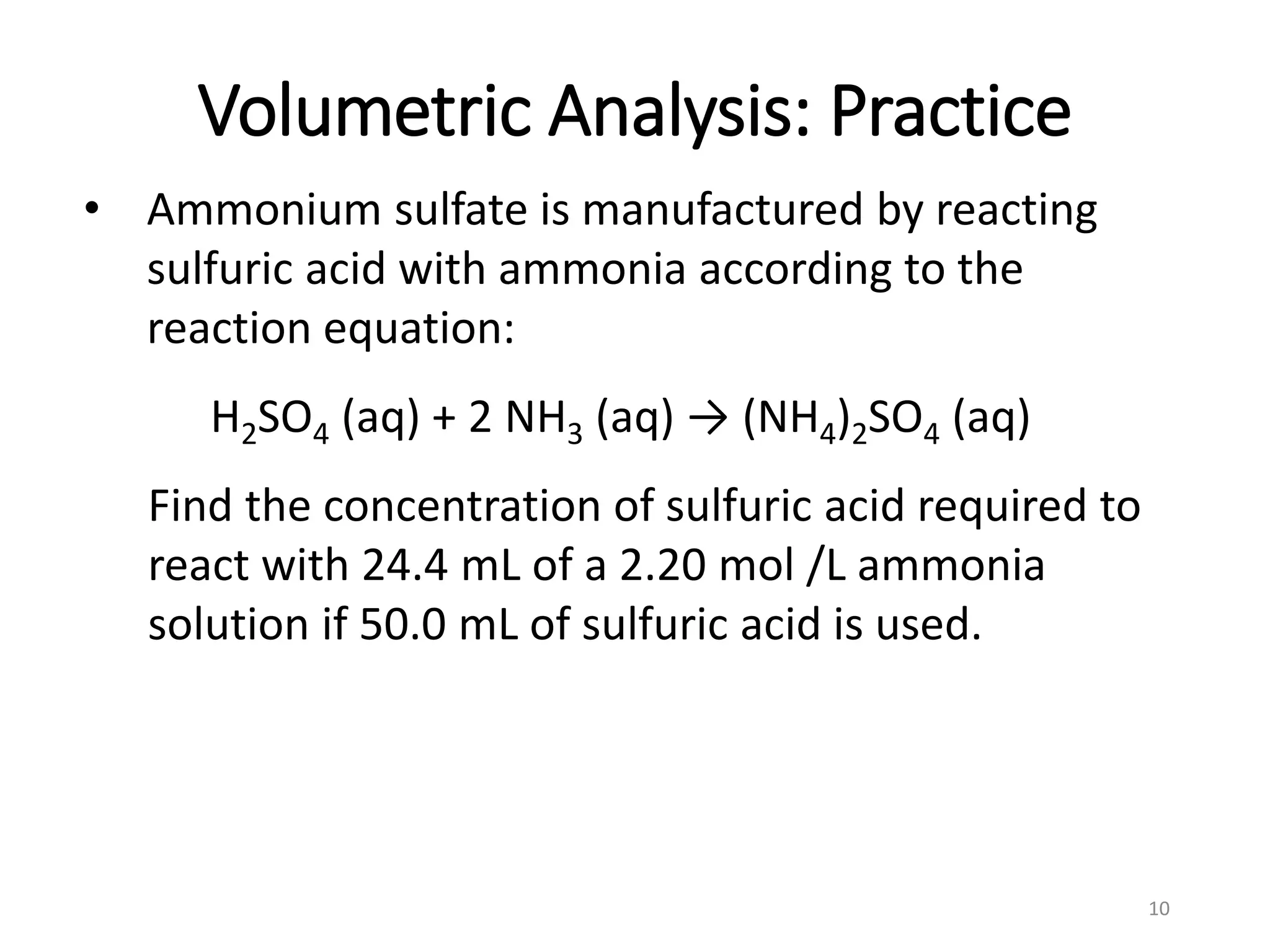 Volumetric Analysis: Practice

• Ammonium sulfate is manufactured by reacting sulfuric acid with ammonia according to the reaction equation:

$H_2SO_4$ (aq) + 2 $NH_3$ (aq) → $(NH_4)_2SO_4$ (aq)

Find the concentration of sulfuric acid required to react with 24.4 mL of a 2.20 mol /L ammonia solution if 50.0 mL of sulfuric acid is used.

10